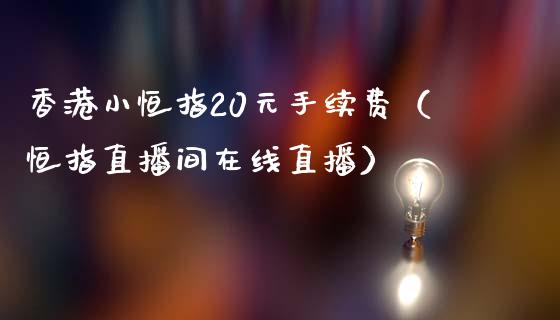 香港小恒指20元手续费（恒指直播间在线直播）